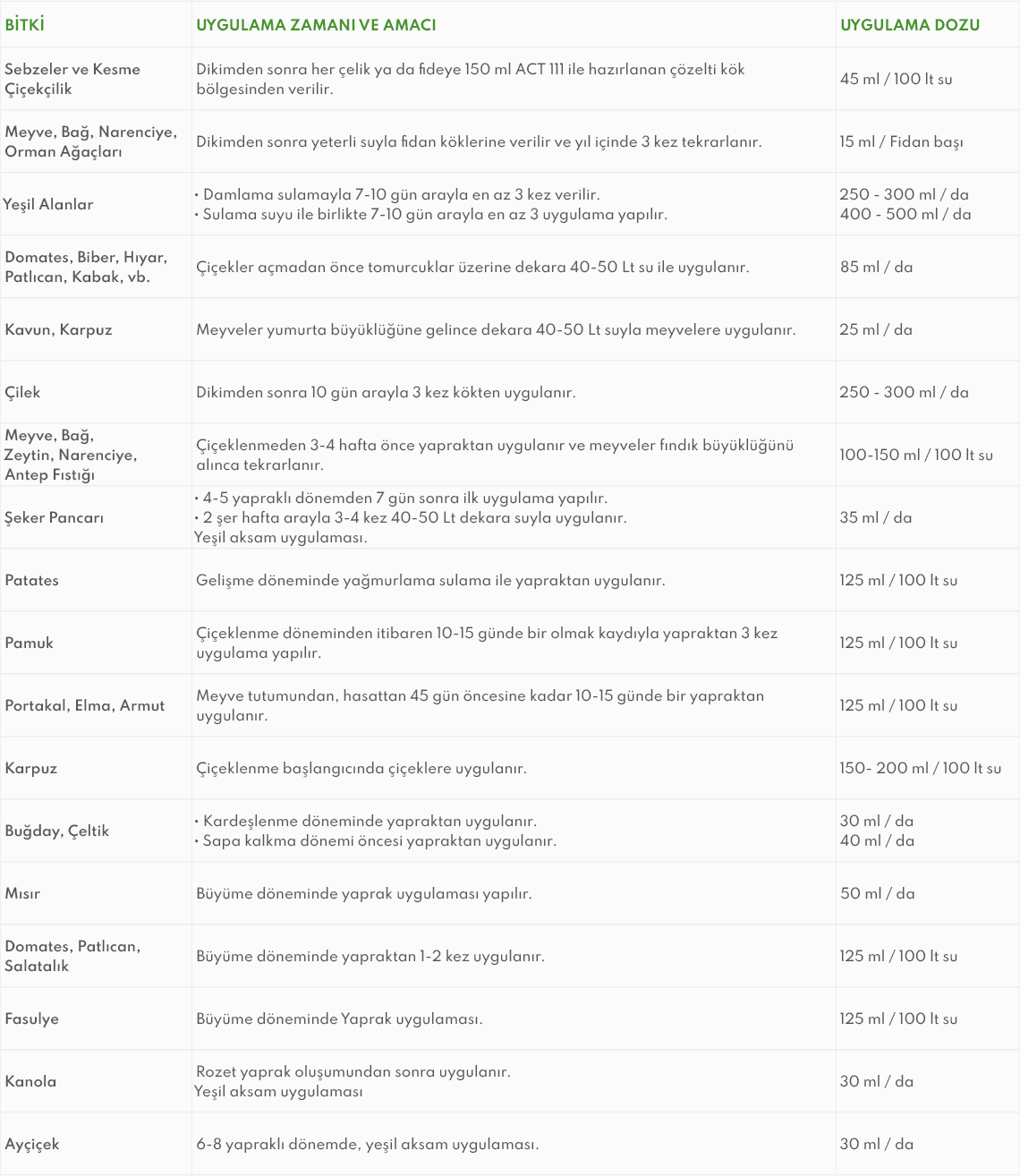 | BİTKİ | UYGULAMA ZAMANI VE AMACI | UYGULAMA DOZU |
|---|---|---|
| Sebzeler ve Kesme Çiçekçilik | Dikimden sonra her çelik ya da fideye 150 ml ACT 111 ile hazırlanan çözelti kök bölgesinden verilir. | 45 ml / 100 lt su |
| Meyve, Bağ, Narenciye, Orman Ağaçları | Dikimden sonra yeterli suyla fidan köklerine verilir ve yıl içinde 3 kez tekrarlanır. | 15 ml / Fidan başı |
| Yeşil Alanlar | • Damlama sulamayla 7-10 gün arayla en az 3 kez verilir. • Sulama suyu ile birlikte 7-10 gün arayla en az 3 uygulama yapılır. | 250 - 300 ml / da 400 - 500 ml / da |
| Domates, Biber, Hıyar, Patlıcan, Kabak, vb. | Çiçekler açmadan önce tomurcuklar üzerine dekara 40-50 Lt su ile uygulanır. | 85 ml / da |
| Kavun, Karpuz | Meyveler yumurta büyüklüğüne gelince dekara 40-50 Lt suyla meyvelere uygulanır. | 25 ml / da |
| Çilek | Dikimden sonra 10 gün arayla 3 kez kökten uygulanır. | 250 - 300 ml / da |
| Meyve, Bağ, Zeytin, Narenciye, Antep Fıstığı | Çiçeklenmeden 3-4 hafta önce yapraktan uygulanır ve meyveler fındık büyüklüğünü alınca tekrarlanır. | 100-150 ml / 100 lt su |
| Şeker Pancarı | • 4-5 yapraklı dönemden 7 gün sonra ilk uygulama yapılır. • 2 şer hafta arayla 3-4 kez 40-50 Lt dekara suyla uygulanır. Yeşil aksam uygulaması. | 35 ml / da |
| Patates | Gelişme döneminde yağmurlama sulama ile yapraktan uygulanır. | 125 ml / 100 lt su |
| Pamuk | Çiçeklenme döneminden itibaren 10-15 günde bir olmak kaydıyla yapraktan 3 kez uygulama yapılır. | 125 ml / 100 lt su |
| Portakal, Elma, Armut | Meyve tutumundan, hasattan 45 gün öncesine kadar 10-15 günde bir yapraktan uygulanır. | 125 ml / 100 lt su |
| Karpuz | Çiçeklenme başlangıcında çiçeklere uygulanır. | 150- 200 ml / 100 lt su |
| Buğday, Çeltik | • Kardeşlenme döneminde yapraktan uygulanır. • Sapa kalkma dönemi öncesi yapraktan uygulanır. | 30 ml / da 40 ml / da |
| Mısır | Büyüme döneminde yaprak uygulaması yapılır. | 50 ml / da |
| Domates, Patlıcan, Salatalık | Büyüme döneminde yapraktan 1-2 kez uygulanır. | 125 ml / 100 lt su |
| Fasulye | Büyüme döneminde Yaprak uygulaması. | 125 ml / 100 lt su |
| Kanola | Rozet yaprak oluşumundan sonra uygulanır. Yeşil aksam uygulaması | 30 ml / da |
| Ayçiçek | 6-8 yapraklı dönemde, yeşil aksam uygulaması. | 30 ml / da |